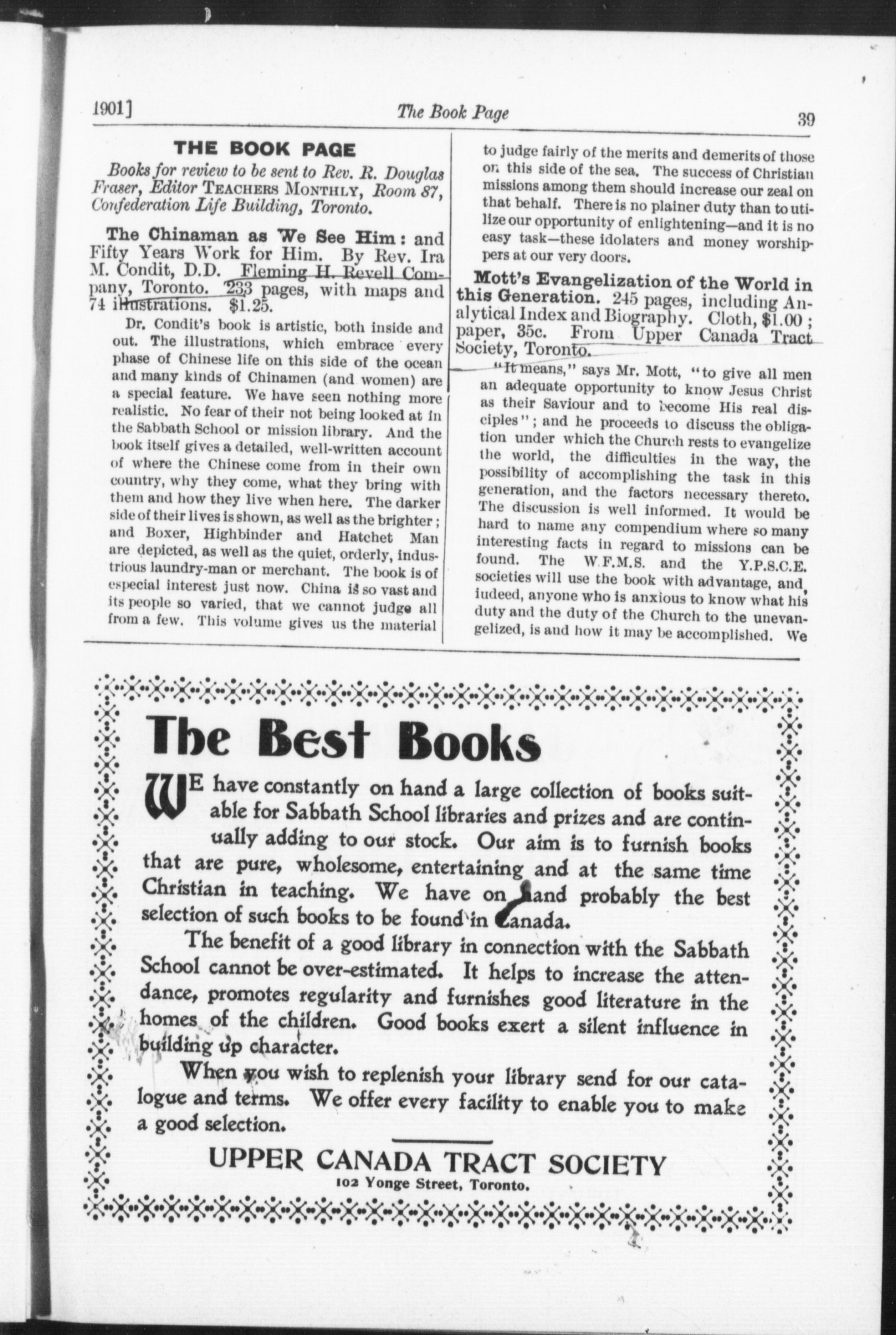 1901] The Book Page 39

THE BOOK PAGE

Books for review to be sent to Rev. R. Douglas Fraser, Editor TEACHERS MONTHLY, Room 87, Confederation Life Building, Toronto.

The Chinaman as We See Him: and Fifty Years Work for Him. By Rev. Ira M. Condit, D.D. Fleming H. Revell Company, Toronto. 233 pages, with maps and 74 illustrations. $1.25.

Dr. Condit's book is artistic, both inside and out. The illustrations, which embrace every phase of Chinese life on this side of the ocean and many kinds of Chinamen (and women) are a special feature. We have seen nothing more realistic. No fear of their not being looked at in the Sabbath School or mission library. And the book itself gives a detailed, well-written account of where the Chinese come from in their own country, why they come, what they bring with them and how they live when here. The darker side of their lives is shown, as well as the brighter; and Boxer, Highbinder and Hatchet Man are depicted, as well as the quiet, orderly, industrious laundry-man or merchant. The book is of especial interest just now. China is so vast and its people so varied, that we cannot judge all from a few. This volume gives us the material to judge fairly of the merits and demerits of those on this side of the sea. The success of Christian missions among them should increase our zeal on that behalf. There is no plainer duty than to utilize our opportunity of enlightening—and it is no easy task—these idolaters and money worshippers at our very doors.

Mott's Evangelization of the World in this Generation. 245 pages, including Analytical Index and Biography. Cloth, $1.00; paper, 35c. From Upper Canada Tract Society, Toronto.

"It means," says Mr. Mott, "to give all men an adequate opportunity to know Jesus Christ as their Saviour and to become His real disciples"; and he proceeds to discuss the obligation under which the Church rests to evangelize the world, the difficulties in the way, the possibility of accomplishing the task in this generation, and the factors necessary thereto. The discussion is well informed. It would be hard to name any compendium where so many interesting facts in regard to missions can be found. The W.F.M.S. and the Y.P.S.C.E. societies will use the book with advantage, and, indeed, anyone who is anxious to know what his duty and the duty of the Church to the unevangelized, is and how it may be accomplished. We

The Best Books

WE have constantly on hand a large collection of books suitable for Sabbath School libraries and prizes and are continually adding to our stock. Our aim is to furnish books that are pure, wholesome, entertaining and at the same time Christian in teaching. We have on hand probably the best selection of such books to be found in Canada.

The benefit of a good library in connection with the Sabbath School cannot be over-estimated. It helps to increase the attendance, promotes regularity and furnishes good literature in the homes of the children. Good books exert a silent influence in building up character.

When you wish to replenish your library send for our catalogue and terms. We offer every facility to enable you to make a good selection.

UPPER CANADA TRACT SOCIETY
102 Yonge Street, Toronto.